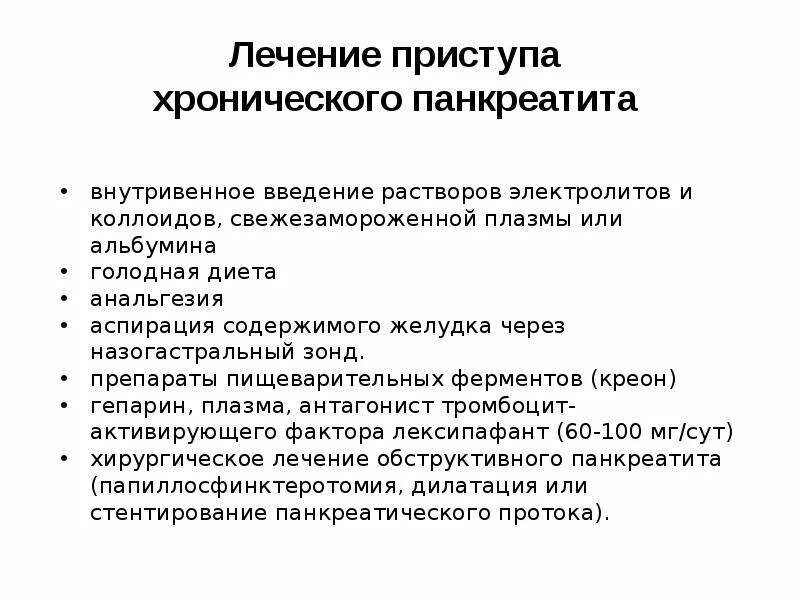 Лечение приступа хронического панкреатита

• внутривенное введение растворов электролитов и коллоидов, свежезамороженной плазмы или альбумина
• голодная диета
• анальгезия
• аспирация содержимого желудка через назогастральный зонд.
• препараты пищеварительных ферментов (креон)
• гепарин, плазма, антагонист тромбоцит-активирующего фактора лексипафант (60-100 мг/сут)
• хирургическое лечение обструктивного панкреатита (папиллосфинктеротомия, дилатация или стентирование панкреатического протока).